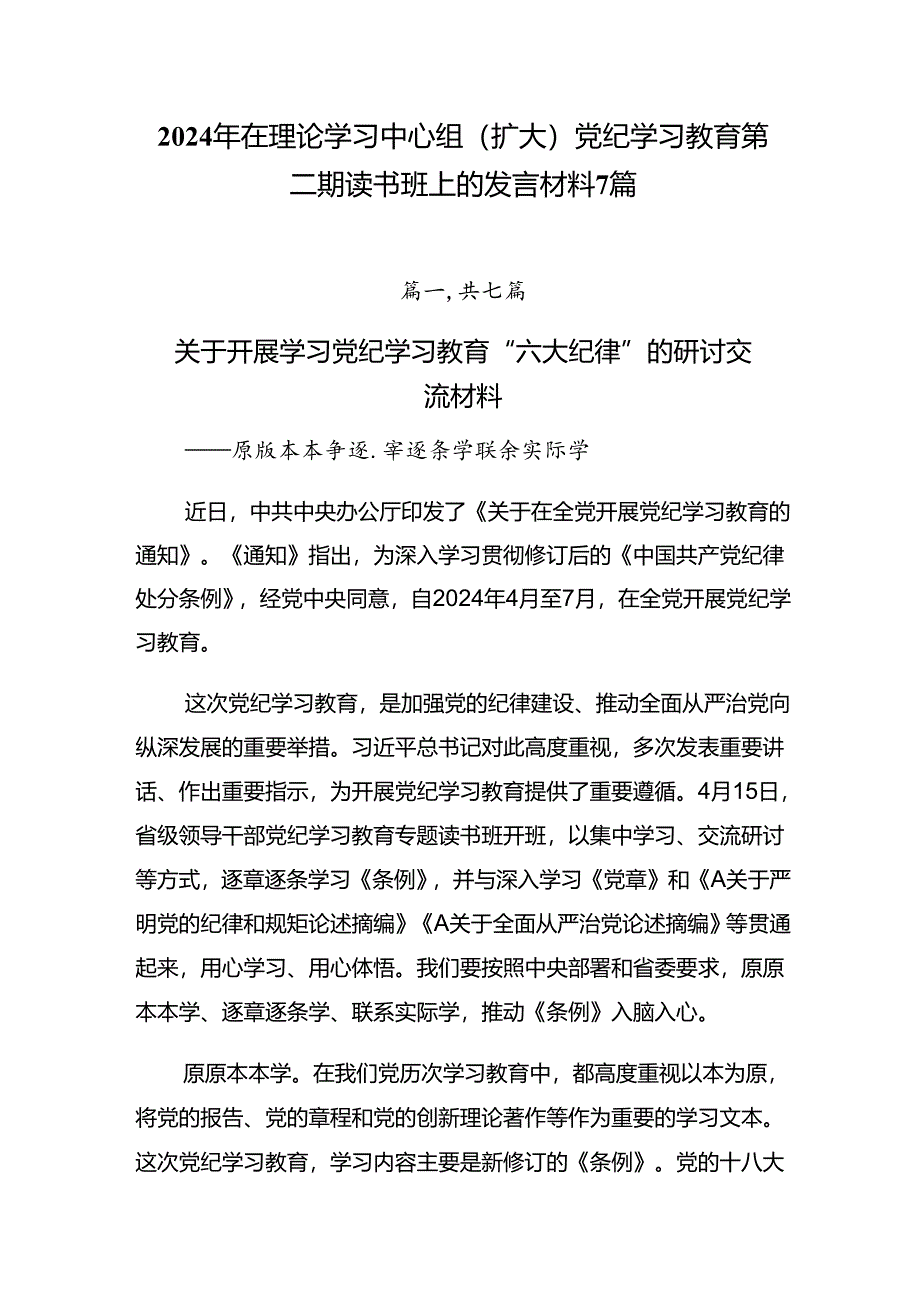 2024年在理论学习中心组（扩大）党纪学习教育第二期读书班上的发言材料7篇

篇一，共七篇

关于开展学习党纪学习教育“六大纪律”的研讨交流材料

——原版本本争逐.宰逐条学联余实际学

近日，中共中央办公厅印发了《关于在全党开展党纪学习教育的通知》。《通知》指出，为深入学习贯彻修订后的《中国共产党纪律处分条例》，经党中央同意，自2024年4月至7月，在全党开展党纪学习教育。

这次党纪学习教育，是加强党的纪律建设、推动全面从严治党向纵深发展的重要举措。习近平总书记对此高度重视，多次发表重要讲话、作出重要指示，为开展党纪学习教育提供了重要遵循。4月15日，省级领导干部党纪学习教育专题读书班开班，以集中学习、交流研讨等方式，逐章逐条学习《条例》，并与深入学习《党章》和《A关于严明党的纪律和规矩论述摘编》《A关于全面从严治党论述摘编》等贯通起来，用心学习、用心体悟。我们要按照中央部署和省委要求，原原本本学、逐章逐条学、联系实际学，推动《条例》入脑入心。

原原本本学。在我们党历次学习教育中，都高度重视以本为原，将党的报告、党的章程和党的创新理论著作等作为重要的学习文本。这次党纪学习教育，学习内容主要是新修订的《条例》。党的十八大